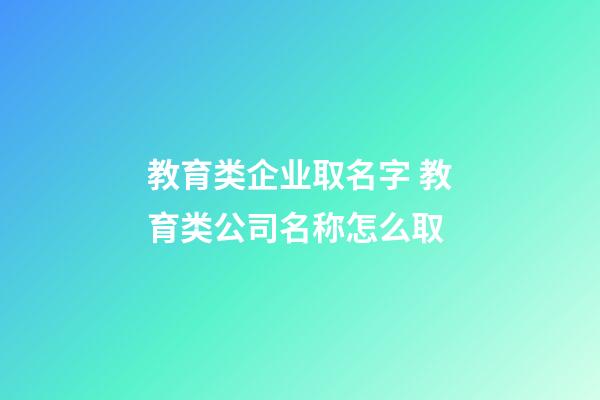 教育类企业取名字 教育类公司名称怎么取